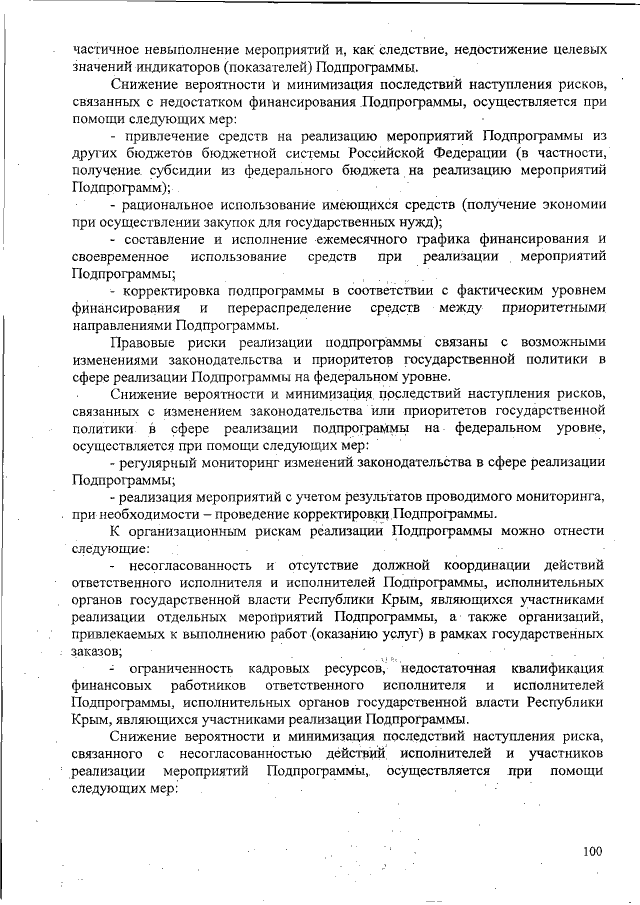 частичное невыполнение мероприятий и, как следствие, недостижение целевых значений индикаторов (показателей) Подпрограммы.

Снижение вероятности и минимизация последствий наступления рисков, связанных с недостатком финансирования Подпрограммы, осуществляется при помощи следующих мер:

- привлечение средств на реализацию мероприятий Подпрограммы из других бюджетов бюджетной системы Российской Федерации (в частности, получение субсидии из федерального бюджета на реализацию мероприятий Подпрограмм);

- рациональное использование имеющихся средств (получение экономии при осуществлении закупок для государственных нужд);

- составление и исполнение ежемесячного графика финансирования и своевременное использование средств при реализации мероприятий Подпрограммы;

- корректировка подпрограммы в соответствии с фактическим уровнем финансирования и перераспределение средств между приоритетными направлениями Подпрограммы.

Правовые риски реализации подпрограммы связаны с возможными изменениями законодательства и приоритетов государственной политики в сфере реализации Подпрограммы на федеральном уровне.

Снижение вероятности и минимизация последствий наступления рисков, связанных с изменением законодательства или приоритетов государственной политики в сфере реализации подпрограммы на федеральном уровне, осуществляется при помощи следующих мер:

- регулярный мониторинг изменений законодательства в сфере реализации Подпрограммы;

- реализация мероприятий с учетом результатов проводимого мониторинга, при необходимости – проведение корректировки Подпрограммы.

К организационным рискам реализации Подпрограммы можно отнести следующие:

- несогласованность и отсутствие должной координации действий ответственного исполнителя и исполнителей Подпрограммы, исполнительных органов государственной власти Республики Крым, являющихся участниками реализации отдельных мероприятий Подпрограммы, а также организаций, привлекаемых к выполнению работ (оказанию услуг) в рамках государственных заказов;

- ограниченность кадровых ресурсов, недостаточная квалификация финансовых работников ответственного исполнителя и исполнителей Подпрограммы, исполнительных органов государственной власти Республики Крым, являющихся участниками реализации Подпрограммы.

Снижение вероятности и минимизация последствий наступления риска, связанного с несогласованностью действий исполнителей и участников реализации мероприятий Подпрограммы, осуществляется при помощи следующих мер:

100